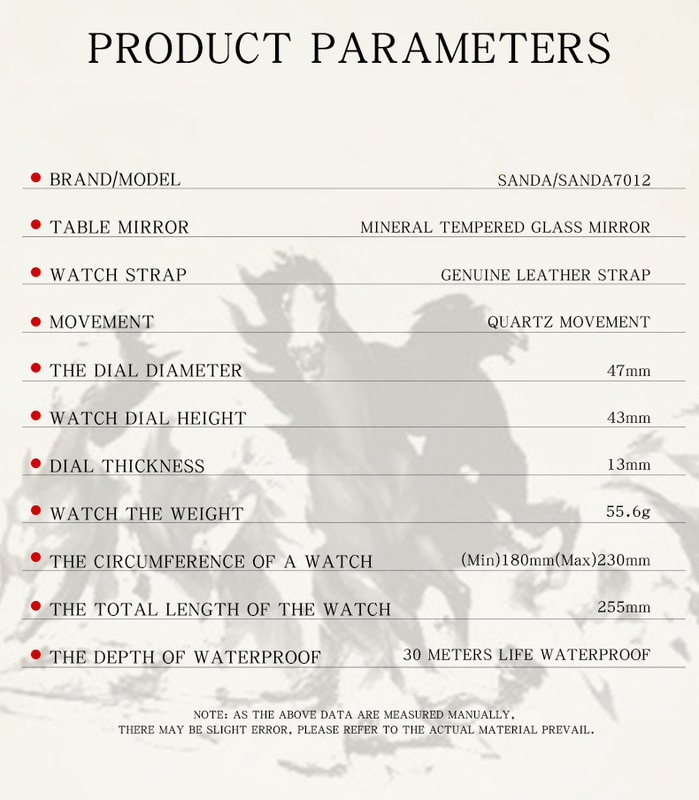 PRODUCT PARAMETERS

| | |
|---|---|
| BRAND/MODEL | SANDA/SANDA7012 |
| TABLE MIRROR | MINERAL TEMPERED GLASS MIRROR |
| WATCH STRAP | GENUINE LEATHER STRAP |
| MOVEMENT | QUARTZ MOVEMENT |
| THE DIAL DIAMETER | 47mm |
| WATCH DIAL HEIGHT | 43mm |
| DIAL THICKNESS | 13mm |
| WATCH THE WEIGHT | 55.6g |
| THE CIRCUMFERENCE OF A WATCH | (Min)180mm(Max)230mm |
| THE TOTAL LENGTH OF THE WATCH | 255mm |
| THE DEPTH OF WATERPROOF | 30 METERS LIFE WATERPROOF |

NOTE: AS THE ABOVE DATA ARE MEASURED MANUALLY, THERE MAY BE SLIGHT ERROR, PLEASE REFER TO THE ACTUAL MATERIAL PREVAIL.